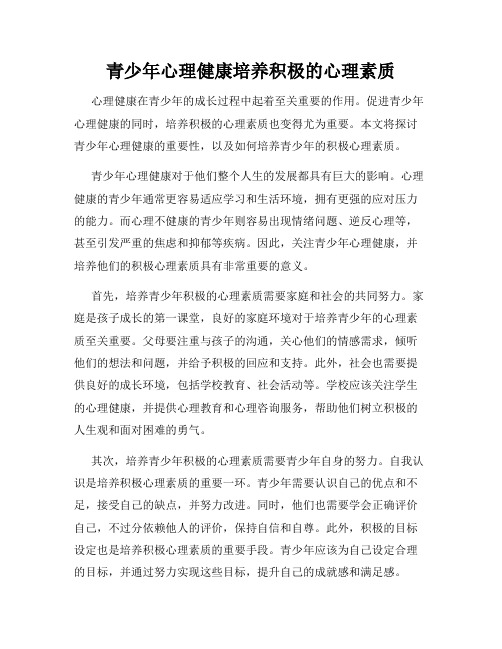 青少年心理健康培养积极的心理素质

心理健康在青少年的成长过程中起着至关重要的作用。促进青少年心理健康的同时，培养积极的心理素质也变得尤为重要。本文将探讨青少年心理健康的重要性，以及如何培养青少年的积极心理素质。

青少年心理健康对于他们整个人生的发展都具有巨大的影响。心理健康的青少年通常更容易适应学习和生活环境，拥有更强的应对压力的能力。而心理不健康的青少年则容易出现情绪问题、逆反心理等，甚至引发严重的焦虑和抑郁等疾病。因此，关注青少年心理健康，并培养他们的积极心理素质具有非常重要的意义。

首先，培养青少年积极的心理素质需要家庭和社会的共同努力。家庭是孩子成长的第一课堂，良好的家庭环境对于培养青少年的心理素质至关重要。父母要注重与孩子的沟通，关心他们的情感需求，倾听他们的想法和问题，并给予积极的回应和支持。此外，社会也需要提供良好的成长环境，包括学校教育、社会活动等。学校应该关注学生的心理健康，并提供心理教育和心理咨询服务，帮助他们树立积极的人生观和面对困难的勇气。

其次，培养青少年积极的心理素质需要青少年自身的努力。自我认识是培养积极心理素质的重要一环。青少年需要认识自己的优点和不足，接受自己的缺点，并努力改进。同时，他们也需要学会正确评价自己，不过分依赖他人的评价，保持自信和自尊。此外，积极的目标设定也是培养积极心理素质的重要手段。青少年应该为自己设定合理的目标，并通过努力实现这些目标，提升自己的成就感和满足感。